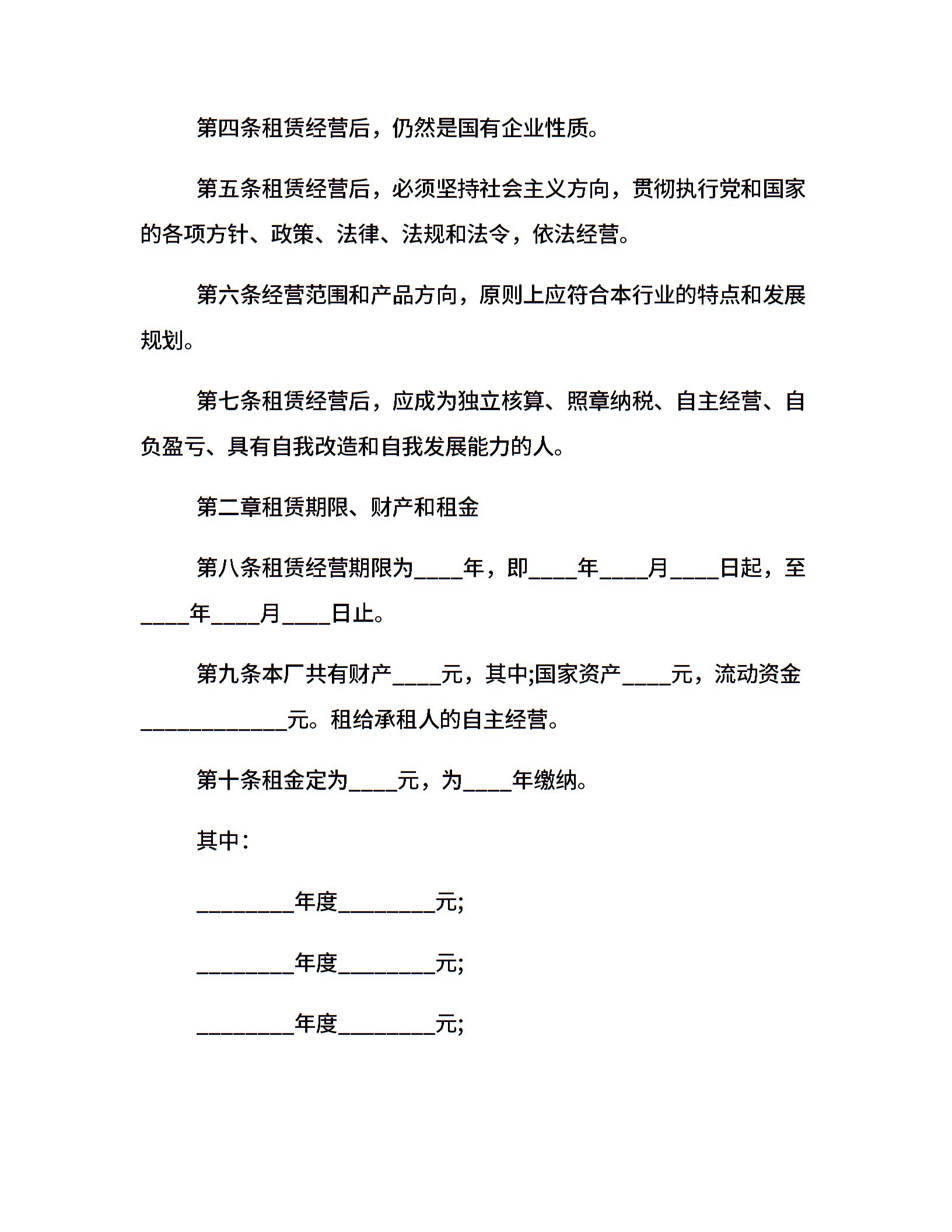 第四条租赁经营后，仍然是国有企业性质。

第五条租赁经营后，必须坚持社会主义方向，贯彻执行党和国家的各项方针、政策、法律、法规和法令，依法经营。

第六条经营范围和产品方向，原则上应符合本行业的特点和发展规划。

第七条租赁经营后，应成为独立核算、照章纳税、自主经营、自负盈亏、具有自我改造和自我发展能力的人。

第二章租赁期限、财产和租金

第八条租赁经营期限为____年，即____年____月____日起，至____年____月____日止。

第九条本厂共有财产____元，其中;国家资产____元，流动资金____________元。租给承租人的自主经营。

第十条租金定为____元，为____年缴纳。

其中：

________年度________元;

________年度________元;

________年度________元;